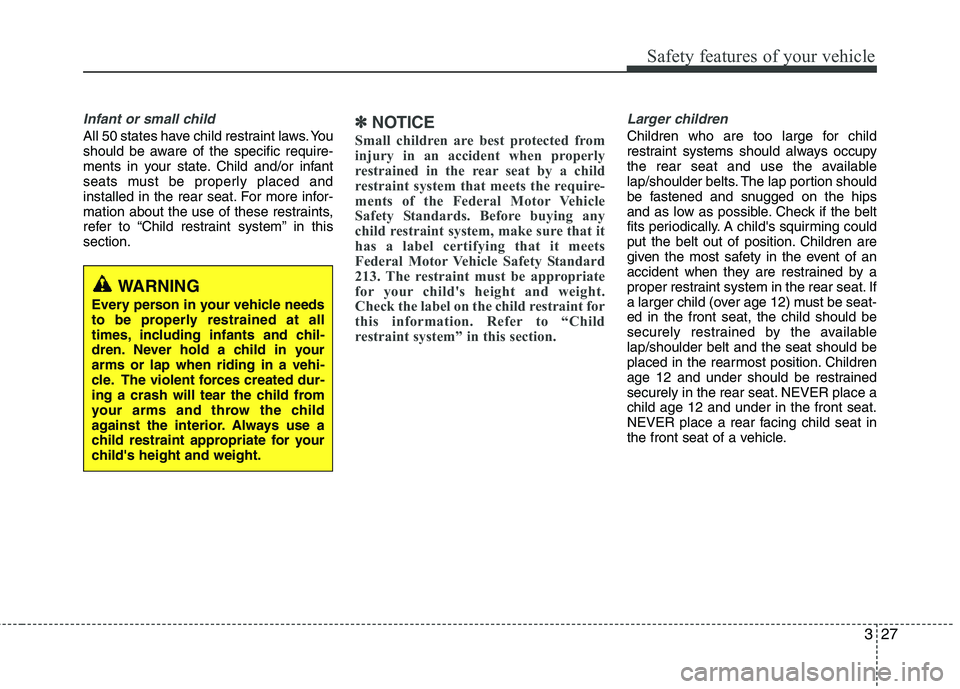 Safety features of your vehicle

Infant or small child

All 50 states have child restraint laws. You should be aware of the specific requirements in your state. Child and/or infant seats must be properly placed and installed in the rear seat. For more information about the use of these restraints, refer to “Child restraint system” in this section.

WARNING

Every person in your vehicle needs to be properly restrained at all times, including infants and children. Never hold a child in your arms or lap when riding in a vehicle. The violent forces created during a crash will tear the child from your arms and throw the child against the interior. Always use a child restraint appropriate for your child's height and weight.

✽ NOTICE

Small children are best protected from injury in an accident when properly restrained in the rear seat by a child restraint system that meets the requirements of the Federal Motor Vehicle Safety Standards. Before buying any child restraint system, make sure that it has a label certifying that it meets Federal Motor Vehicle Safety Standard 213. The restraint must be appropriate for your child's height and weight. Check the label on the child restraint for this information. Refer to “Child restraint system” in this section.

Larger children

Children who are too large for child restraint systems should always occupy the rear seat and use the available lap/shoulder belts. The lap portion should be fastened and snugged on the hips and as low as possible. Check if the belt fits periodically. A child's squirming could put the belt out of position. Children are given the most safety in the event of an accident when they are restrained by a proper restraint system in the rear seat. If a larger child (over age 12) must be seated in the front seat, the child should be securely restrained by the available lap/shoulder belt and the seat should be placed in the rearmost position. Children age 12 and under should be restrained securely in the rear seat. NEVER place a child age 12 and under in the front seat. NEVER place a rear facing child seat in the front seat of a vehicle.

3 27

carmanualsonline.info